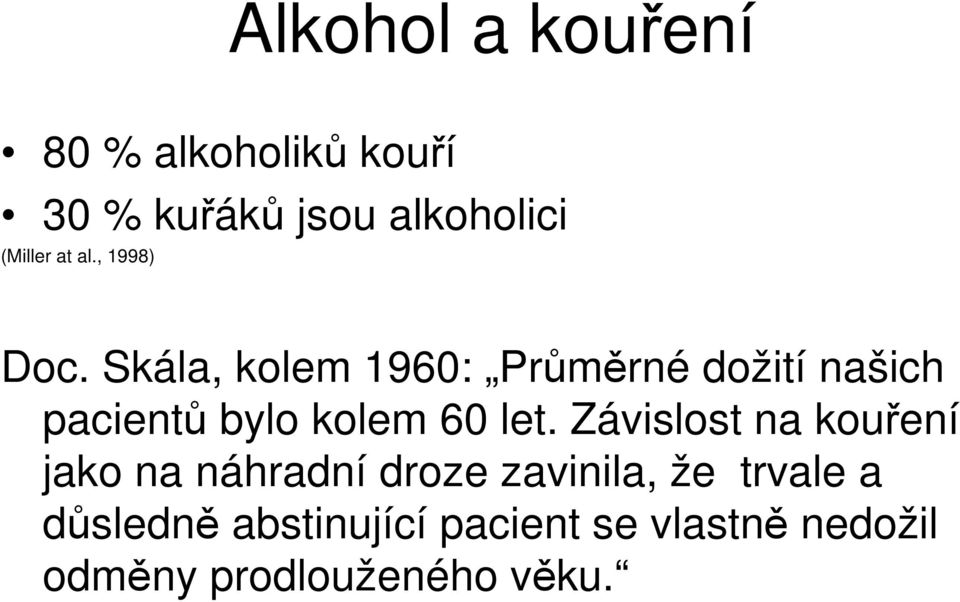 Alkohol a kouření

• 80 % alkoholiků kouří
• 30 % kuřáků jsou alkoholici
(Miller at al., 1998)

Doc. Skála, kolem 1960: „Průměrné dožití našich pacientů bylo kolem 60 let. Závislost na kouření jako na náhradní droze zavinila, že trvale a důsledně abstinující pacient se vlastně nedožil odměny prodlouženého věku.“